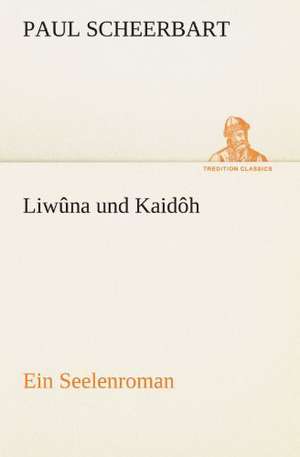 PAUL SCHEERBART

TREDITION CLASSICS

Liwûna und Kaidôh

Ein Seelenroman